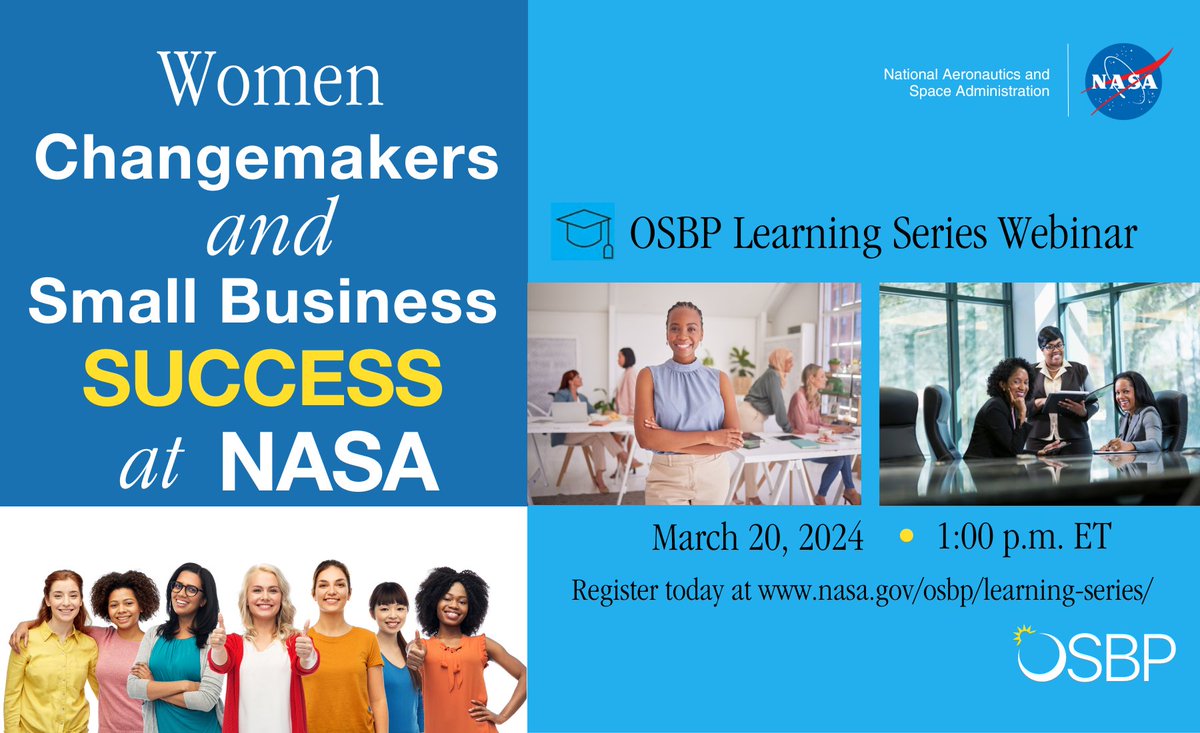 Women
Changemakers
and
Small Business
SUCCESS
at NASA

National Aeronautics and Space Administration

NASA

OSBP Learning Series Webinar

March 20, 2024 • 1:00 p.m. ET

Register today at www.nasa.gov/osbp/learning-series/

OSBP